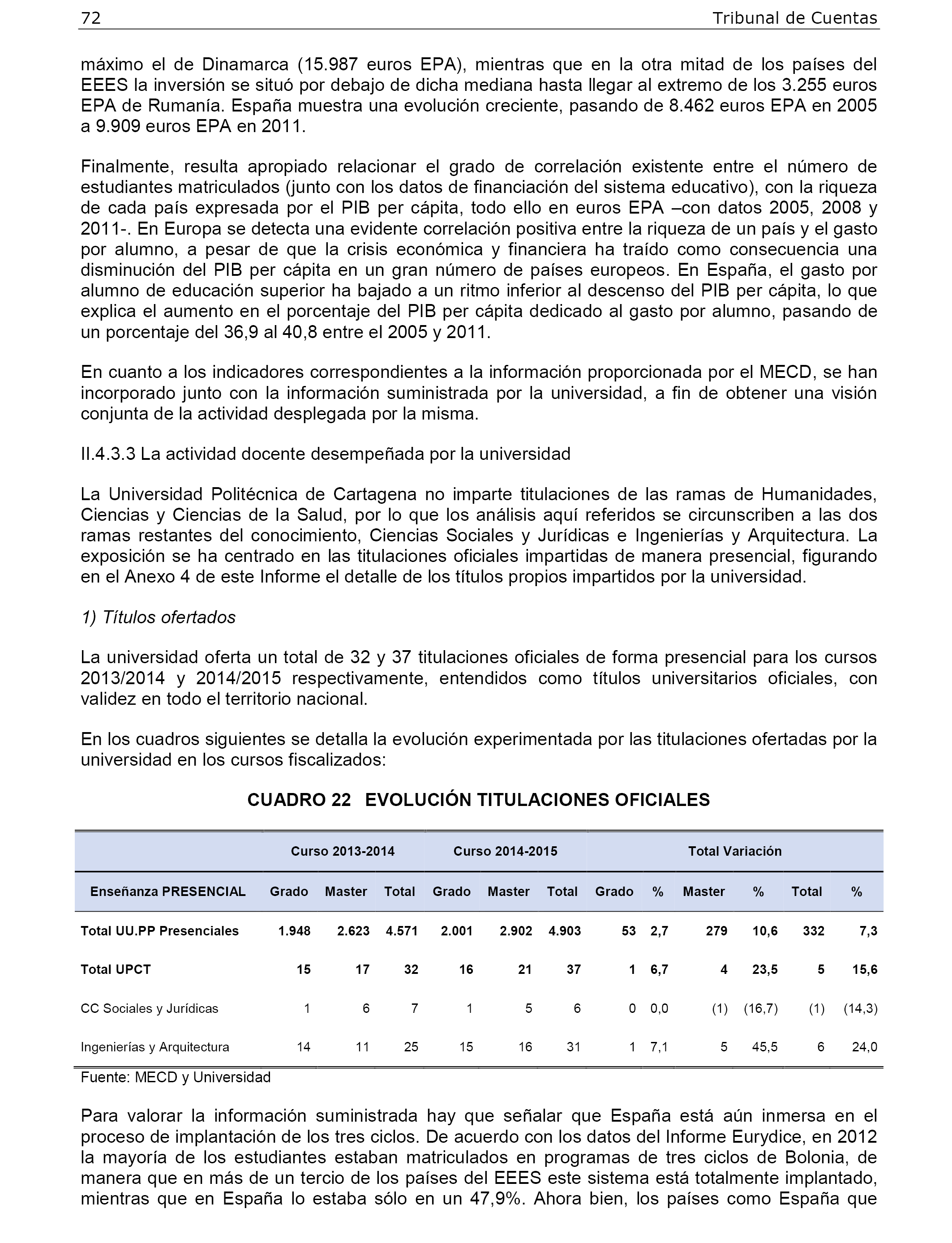 72 Tribunal de Cuentas

máximo el de Dinamarca (15.987 euros EPA), mientras que en la otra mitad de los países del EEES la inversión se situó por debajo de dicha mediana hasta llegar al extremo de los 3.255 euros EPA de Rumanía. España muestra una evolución creciente, pasando de 8.462 euros EPA en 2005 a 9.909 euros EPA en 2011.

Finalmente, resulta apropiado relacionar el grado de correlación existente entre el número de estudiantes matriculados (junto con los datos de financiación del sistema educativo), con la riqueza de cada país expresada por el PIB per cápita, todo ello en euros EPA –con datos 2005, 2008 y 2011-. En Europa se detecta una evidente correlación positiva entre la riqueza de un país y el gasto por alumno, a pesar de que la crisis económica y financiera ha traído como consecuencia una disminución del PIB per cápita en un gran número de países europeos. En España, el gasto por alumno de educación superior ha bajado a un ritmo inferior al descenso del PIB per cápita, lo que explica el aumento en el porcentaje del PIB per cápita dedicado al gasto por alumno, pasando de un porcentaje del 36,9 al 40,8 entre el 2005 y 2011.

En cuanto a los indicadores correspondientes a la información proporcionada por el MECD, se han incorporado junto con la información suministrada por la universidad, a fin de obtener una visión conjunta de la actividad desplegada por la misma.

II.4.3.3 La actividad docente desempeñada por la universidad

La Universidad Politécnica de Cartagena no imparte titulaciones de las ramas de Humanidades, Ciencias y Ciencias de la Salud, por lo que los análisis aquí referidos se circunscriben a las dos ramas restantes del conocimiento, Ciencias Sociales y Jurídicas e Ingenierías y Arquitectura. La exposición se ha centrado en las titulaciones oficiales impartidas de manera presencial, figurando en el Anexo 4 de este Informe el detalle de los títulos propios impartidos por la universidad.

1) Títulos ofertados

La universidad oferta un total de 32 y 37 titulaciones oficiales de forma presencial para los cursos 2013/2014 y 2014/2015 respectivamente, entendidos como títulos universitarios oficiales, con validez en todo el territorio nacional.

En los cuadros siguientes se detalla la evolución experimentada por las titulaciones ofertadas por la universidad en los cursos fiscalizados:

CUADRO 22 EVOLUCIÓN TITULACIONES OFICIALES

| | Curso 2013-2014 | | | Curso 2014-2015 | | | Total Variación | | | | | |
|---|---|---|---|---|---|---|---|---|---|---|---|---|
| Enseñanza PRESENCIAL | Grado | Master | Total | Grado | Master | Total | Grado | % | Master | % | Total | % |
| Total UU.PP Presenciales | 1.948 | 2.623 | 4.571 | 2.001 | 2.902 | 4.903 | 53 | 2,7 | 279 | 10,6 | 332 | 7,3 |
| Total UPCT | 15 | 17 | 32 | 16 | 21 | 37 | 1 | 6,7 | 4 | 23,5 | 5 | 15,6 |
| CC Sociales y Jurídicas | 1 | 6 | 7 | 1 | 5 | 6 | 0 | 0,0 | (1) | (16,7) | (1) | (14,3) |
| Ingenierías y Arquitectura | 14 | 11 | 25 | 15 | 16 | 31 | 1 | 7,1 | 5 | 45,5 | 6 | 24,0 |

Fuente: MECD y Universidad

Para valorar la información suministrada hay que señalar que España está aún inmersa en el proceso de implantación de los tres ciclos. De acuerdo con los datos del Informe Eurydice, en 2012 la mayoría de los estudiantes estaban matriculados en programas de tres ciclos de Bolonia, de manera que en más de un tercio de los países del EEES este sistema está totalmente implantado, mientras que en España lo estaba sólo en un 47,9%. Ahora bien, los países como España que